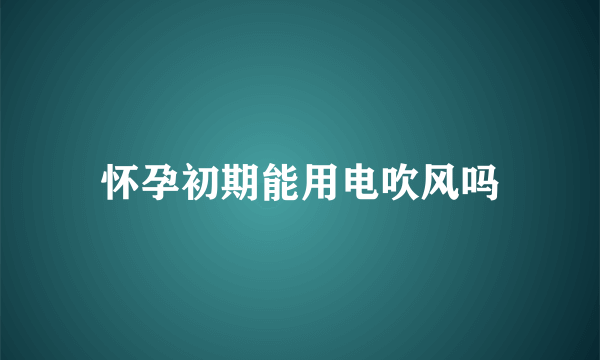 怀孕初期能用电吹风吗